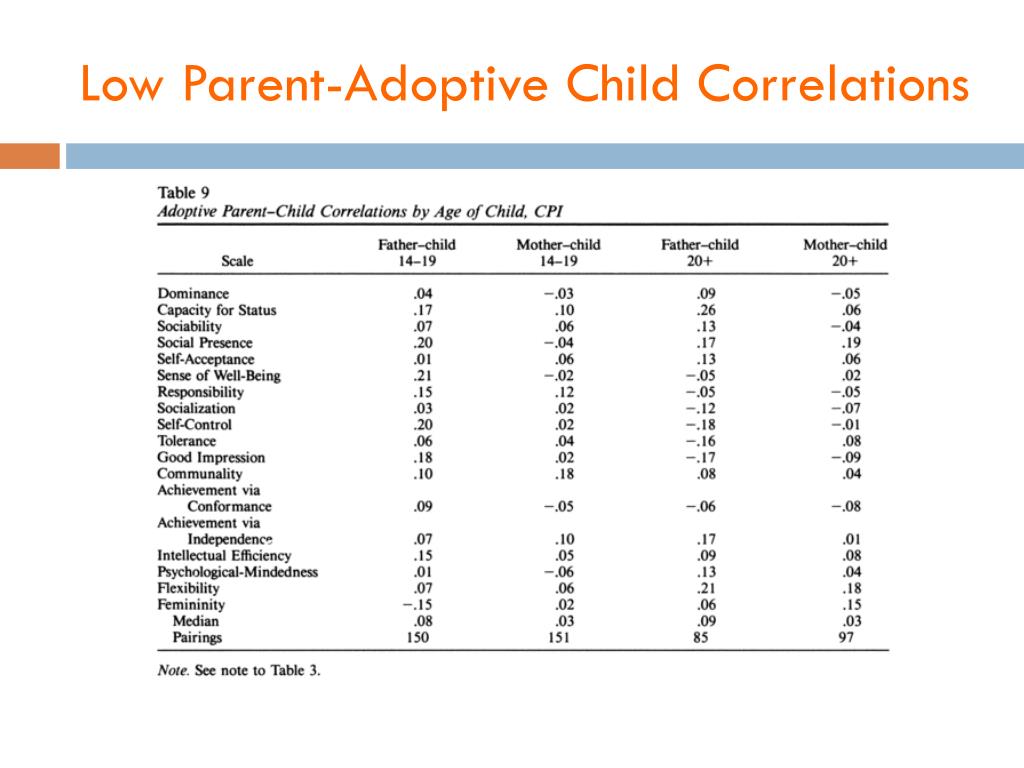 Low Parent-Adoptive Child Correlations

Table 9
Adoptive Parent–Child Correlations by Age of Child, CPI

| Scale | Father–child 14–19 | Mother–child 14–19 | Father–child 20+ | Mother–child 20+ |
|---|---|---|---|---|
| Dominance | .04 | −.03 | .09 | −.05 |
| Capacity for Status | .17 | .10 | .26 | .06 |
| Sociability | .07 | .06 | .13 | −.04 |
| Social Presence | .20 | −.04 | .17 | .19 |
| Self-Acceptance | .01 | .06 | .13 | .06 |
| Sense of Well-Being | .21 | −.02 | −.05 | .02 |
| Responsibility | .15 | .12 | −.05 | −.05 |
| Socialization | .03 | .02 | −.12 | −.07 |
| Self-Control | .20 | .02 | −.18 | −.01 |
| Tolerance | .06 | .04 | −.16 | .08 |
| Good Impression | .18 | .02 | −.17 | −.09 |
| Communality | .10 | .18 | .08 | .04 |
| Achievement via Conformance | .09 | −.05 | −.06 | −.08 |
| Achievement via Independence | .07 | .10 | .17 | .01 |
| Intellectual Efficiency | .15 | .05 | .09 | .08 |
| Psychological-Mindedness | .01 | −.06 | .13 | .04 |
| Flexibility | .07 | .06 | .21 | .18 |
| Femininity | −.15 | .02 | .06 | .15 |
| Median | .08 | .03 | .09 | .03 |
| Pairings | 150 | 151 | 85 | 97 |

Note. See note to Table 3.